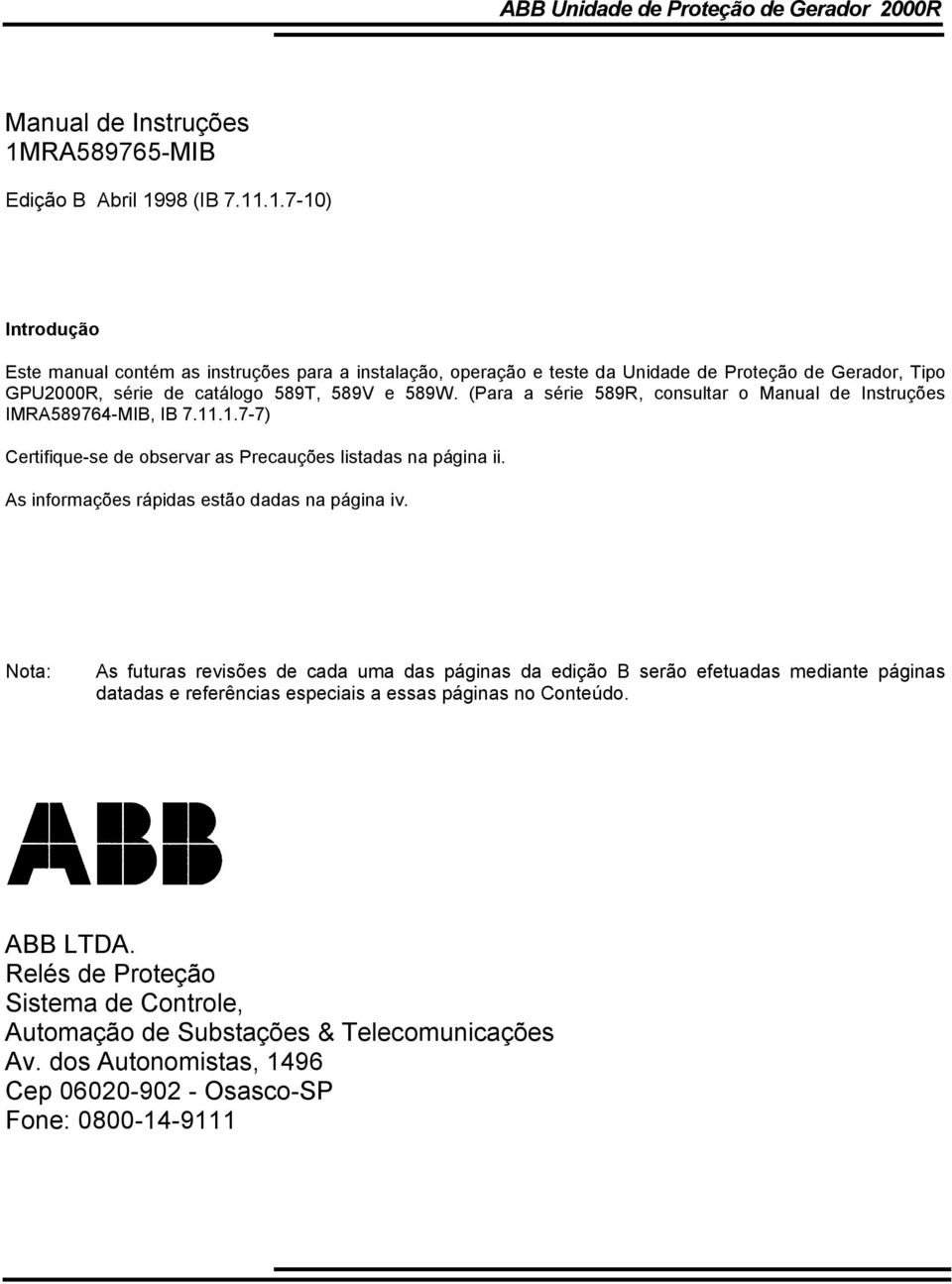 ABB Unidade de Proteção de Gerador 2000R

Manual de Instruções
1MRA589765-MIB

Edição B Abril 1998 (IB 7.11.1.7-10)

Introdução

Este manual contém as instruções para a instalação, operação e teste da Unidade de Proteção de Gerador, Tipo GPU2000R, série de catálogo 589T, 589V e 589W. (Para a série 589R, consultar o Manual de Instruções IMRA589764-MIB, IB 7.11.1.7-7)

Certifique-se de observar as Precauções listadas na página ii.

As informações rápidas estão dadas na página iv.

Nota: As futuras revisões de cada uma das páginas da edição B serão efetuadas mediante páginas datadas e referências especiais a essas páginas no Conteúdo.

ABB

ABB LTDA.
Relés de Proteção
Sistema de Controle,
Automação de Substações & Telecomunicações
Av. dos Autonomistas, 1496
Cep 06020-902 - Osasco-SP
Fone: 0800-14-9111